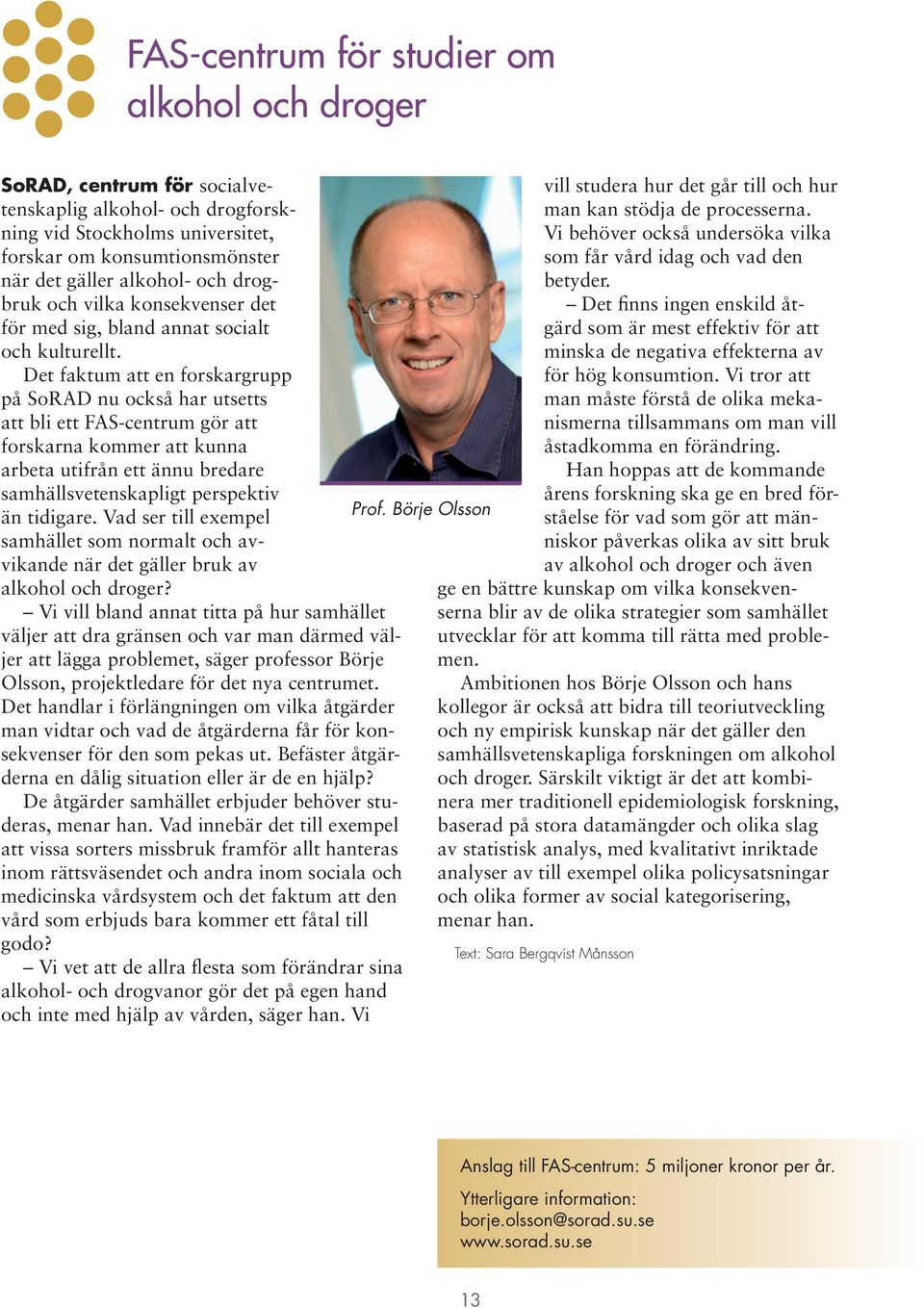 FAS-centrum för studier om alkohol och droger

SoRAD, centrum för socialvetenskaplig alkohol- och drogforskning vid Stockholms universitet, forskar om konsumtionsmönster när det gäller alkohol- och drogbruk och vilka konsekvenser det för med sig, bland annat socialt och kulturellt.

Det faktum att en forskargrupp på SoRAD nu också har utsetts att bli ett FAS-centrum gör att forskarna kommer att kunna arbeta utifrån ett ännu bredare samhällsvetenskapligt perspektiv än tidigare. Vad ser till exempel samhället som normalt och avvikande när det gäller bruk av alkohol och droger?

– Vi vill bland annat titta på hur samhället väljer att dra gränsen och var man därmed väljer att lägga problemet, säger professor Börje Olsson, projektledare för det nya centrumet. Det handlar i förlängningen om vilka åtgärder man vidtar och vad de åtgärderna får för konsekvenser för den som pekas ut. Befäster åtgärderna en dålig situation eller är de en hjälp?

De åtgärder samhället erbjuder behöver studeras, menar han. Vad innebär det till exempel att vissa sorters missbruk framför allt hanteras inom rättsväsendet och andra inom sociala och medicinska vårdsystem och det faktum att den vård som erbjuds bara kommer ett fåtal till godo?

– Vi vet att de allra flesta som förändrar sina alkohol- och drogvanor gör det på egen hand och inte med hjälp av vården, säger han. Vi

Prof. Börje Olsson

vill studera hur det går till och hur man kan stödja de processerna. Vi behöver också undersöka vilka som får vård idag och vad den betyder.

– Det finns ingen enskild åtgärd som är mest effektiv för att minska de negativa effekterna av för hög konsumtion. Vi tror att man måste förstå de olika mekanismerna tillsammans om man vill åstadkomma en förändring.

Han hoppas att de kommande årens forskning ska ge en bred förståelse för vad som gör att människor påverkas olika av sitt bruk av alkohol och droger och även ge en bättre kunskap om vilka konsekvenserna blir av de olika strategier som samhället utvecklar för att komma till rätta med problemen.

Ambitionen hos Börje Olsson och hans kollegor är också att bidra till teoriutveckling och ny empirisk kunskap när det gäller den samhällsvetenskapliga forskningen om alkohol och droger. Särskilt viktigt är det att kombinera mer traditionell epidemiologisk forskning, baserad på stora datamängder och olika slag av statistisk analys, med kvalitativt inriktade analyser av till exempel olika policysatsningar och olika former av social kategorisering, menar han.

Text: Sara Bergqvist Månsson

Anslag till FAS-centrum: 5 miljoner kronor per år.

Ytterligare information:
borje.olsson@sorad.su.se
www.sorad.su.se

13